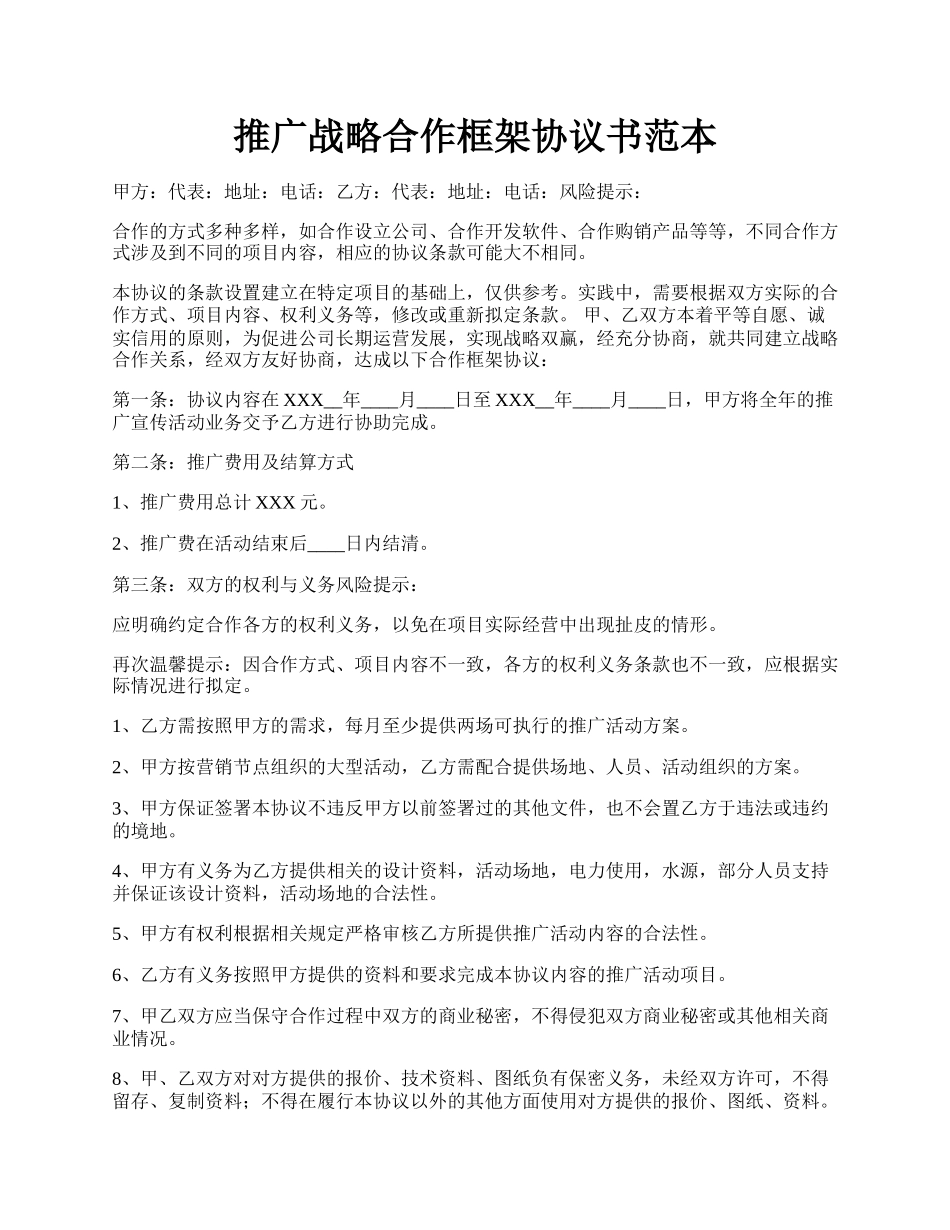 推广战略合作框架协议书范本

甲方：代表：地址：电话：乙方：代表：地址：电话：风险提示：

合作的方式多种多样，如合作设立公司、合作开发软件、合作购销产品等等，不同合作方式涉及到不同的项目内容，相应的协议条款可能大不相同。

本协议的条款设置建立在特定项目的基础上，仅供参考。实践中，需要根据双方实际的合作方式、项目内容、权利义务等，修改或重新拟定条款。 甲、乙双方本着平等自愿、诚实信用的原则，为促进公司长期运营发展，实现战略双赢，经充分协商，就共同建立战略合作关系，经双方友好协商，达成以下合作框架协议：

第一条：协议内容在 XXX__年____月____日至 XXX__年____月____日，甲方将全年的推广宣传活动业务交予乙方进行协助完成。

第二条：推广费用及结算方式

1、推广费用总计 XXX 元。

2、推广费在活动结束后____日内结清。

第三条：双方的权利与义务风险提示：

应明确约定合作各方的权利义务，以免在项目实际经营中出现扯皮的情形。

再次温馨提示：因合作方式、项目内容不一致，各方的权利义务条款也不一致，应根据实际情况进行拟定。

1、乙方需按照甲方的需求，每月至少提供两场可执行的推广活动方案。

2、甲方按营销节点组织的大型活动，乙方需配合提供场地、人员、活动组织的方案。

3、甲方保证签署本协议不违反甲方以前签署过的其他文件，也不会置乙方于违法或违约的境地。

4、甲方有义务为乙方提供相关的设计资料，活动场地，电力使用，水源，部分人员支持并保证该设计资料，活动场地的合法性。

5、甲方有权利根据相关规定严格审核乙方所提供推广活动内容的合法性。

6、乙方有义务按照甲方提供的资料和要求完成本协议内容的推广活动项目。

7、甲乙双方应当保守合作过程中双方的商业秘密，不得侵犯双方商业秘密或其他相关商业情况。

8、甲、乙双方对对方提供的报价、技术资料、图纸负有保密义务，未经双方许可，不得留存、复制资料；不得在履行本协议以外的其他方面使用对方提供的报价、图纸、资料。